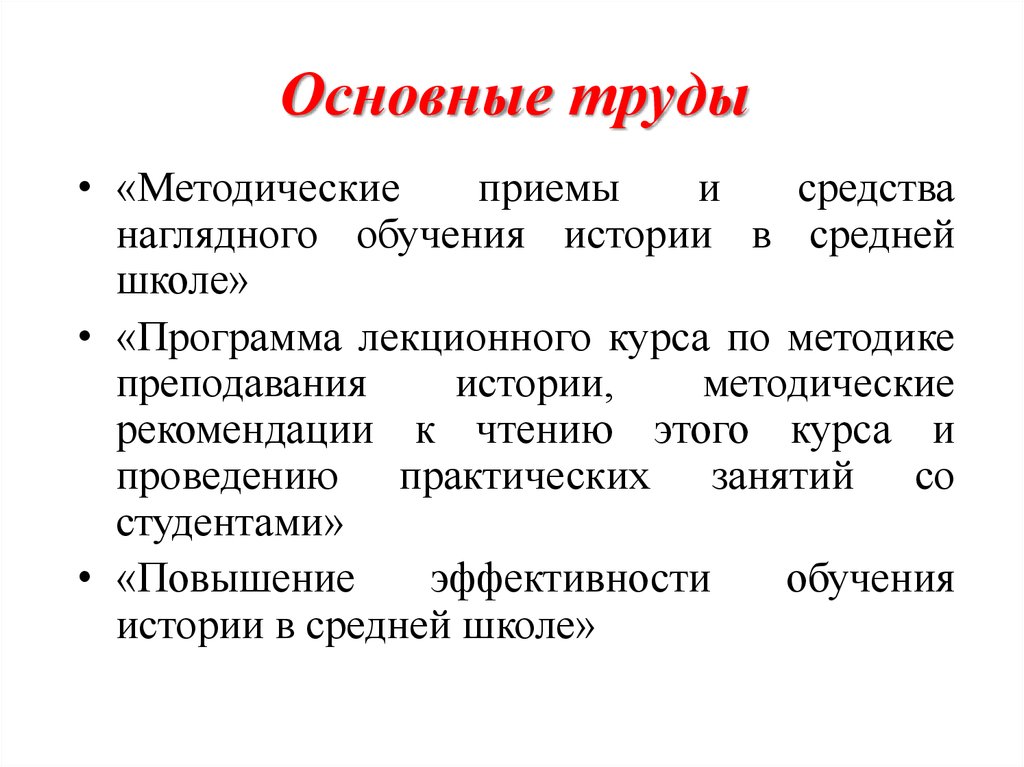 Основные труды

• «Методические приемы и средства наглядного обучения истории в средней школе»
• «Программа лекционного курса по методике преподавания истории, методические рекомендации к чтению этого курса и проведению практических занятий со студентами»
• «Повышение эффективности обучения истории в средней школе»